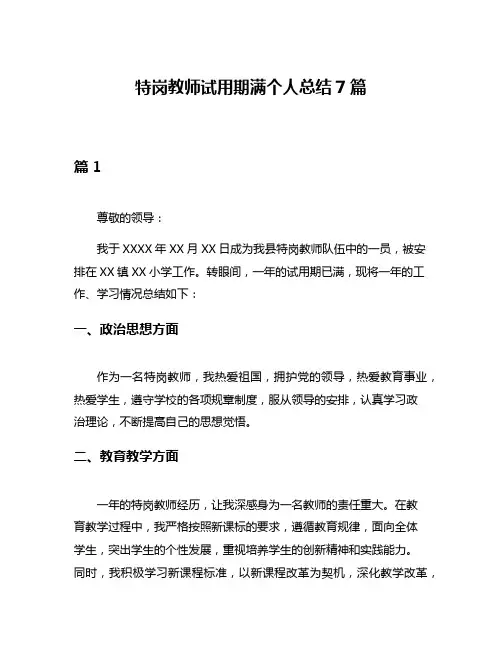 特岗教师试用期满个人总结7篇

篇1

尊敬的领导：

我于XXXX年XX月XX日成为我县特岗教师队伍中的一员，被安排在XX镇XX小学工作。转眼间，一年的试用期已满，现将一年的工作、学习情况总结如下：

一、政治思想方面

作为一名特岗教师，我热爱祖国，拥护党的领导，热爱教育事业，热爱学生，遵守学校的各项规章制度，服从领导的安排，认真学习政治理论，不断提高自己的思想觉悟。

二、教育教学方面

一年的特岗教师经历，让我深感身为一名教师的责任重大。在教育教学过程中，我严格按照新课标的要求，遵循教育规律，面向全体学生，突出学生的个性发展，重视培养学生的创新精神和实践能力。同时，我积极学习新课程标准，以新课程改革为契机，深化教学改革，